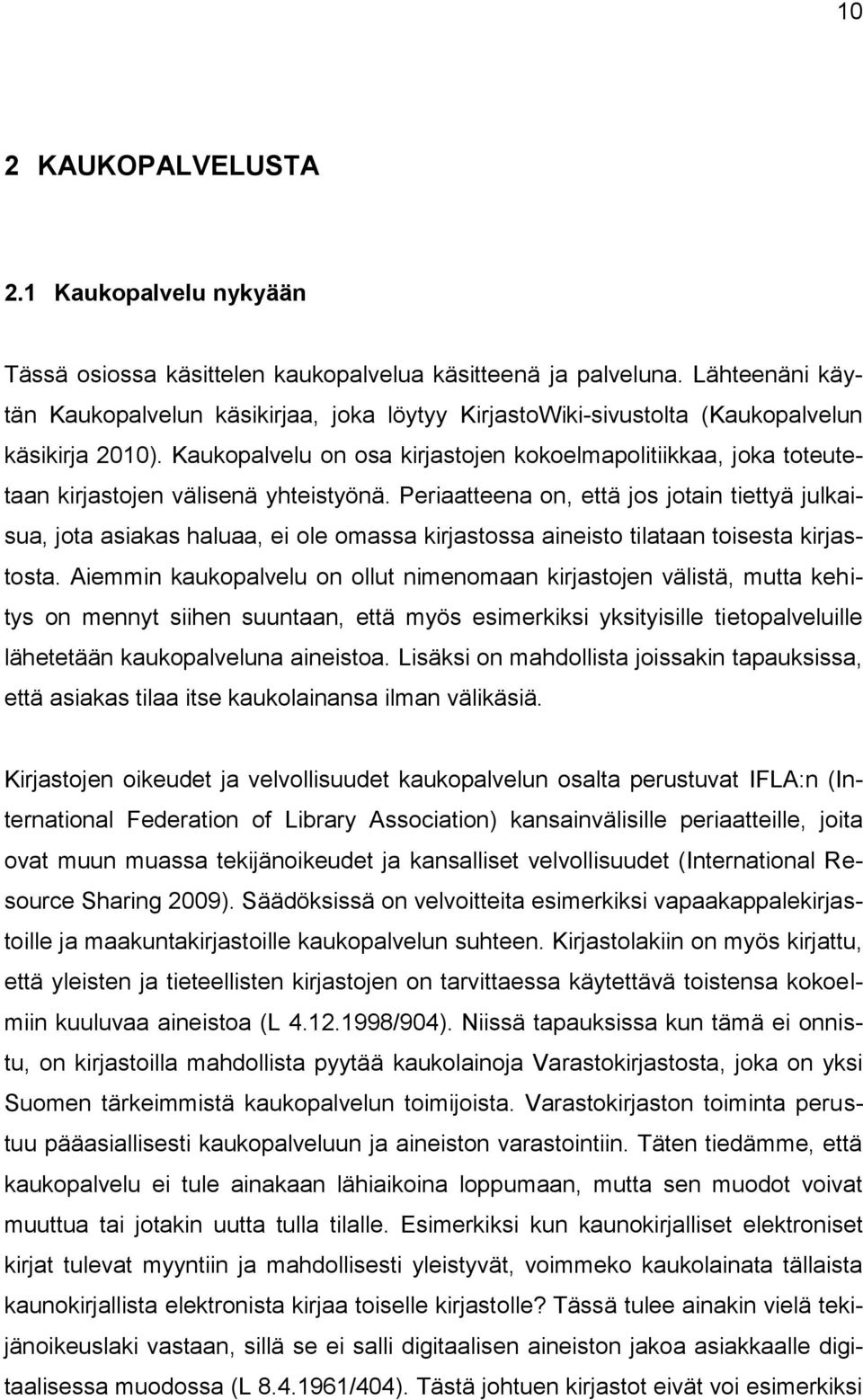 10

2 KAUKOPALVELUSTA

2.1 Kaukopalvelu nykyään

Tässä osiossa käsittelen kaukopalvelua käsitteenä ja palveluna. Lähteenäni käytän Kaukopalvelun käsikirjaa, joka löytyy KirjastoWiki-sivustolta (Kaukopalvelun käsikirja 2010). Kaukopalvelu on osa kirjastojen kokoelmapolitiikkaa, joka toteutetaan kirjastojen välisenä yhteistyönä. Periaatteena on, että jos jotain tiettyä julkaisua, jota asiakas haluaa, ei ole omassa kirjastossa aineisto tilataan toisesta kirjastosta. Aiemmin kaukopalvelu on ollut nimenomaan kirjastojen välistä, mutta kehitys on mennyt siihen suuntaan, että myös esimerkiksi yksityisille tietopalveluille lähetetään kaukopalveluna aineistoa. Lisäksi on mahdollista joissakin tapauksissa, että asiakas tilaa itse kaukolainansa ilman välikäsiä.

Kirjastojen oikeudet ja velvollisuudet kaukopalvelun osalta perustuvat IFLA:n (International Federation of Library Association) kansainvälisille periaatteille, joita ovat muun muassa tekijänoikeudet ja kansalliset velvollisuudet (International Resource Sharing 2009). Säädöksissä on velvoitteita esimerkiksi vapaakappalekirjastoille ja maakuntakirjastoille kaukopalvelun suhteen. Kirjastolakiin on myös kirjattu, että yleisten ja tieteellisten kirjastojen on tarvittaessa käytettävä toistensa kokoelmiin kuuluvaa aineistoa (L 4.12.1998/904). Niissä tapauksissa kun tämä ei onnistu, on kirjastoilla mahdollista pyytää kaukolainoja Varastokirjastosta, joka on yksi Suomen tärkeimmistä kaukopalvelun toimijoista. Varastokirjaston toiminta perustuu pääasiallisesti kaukopalveluun ja aineiston varastointiin. Täten tiedämme, että kaukopalvelu ei tule ainakaan lähiaikoina loppumaan, mutta sen muodot voivat muuttua tai jotakin uutta tulla tilalle. Esimerkiksi kun kaunokirjalliset elektroniset kirjat tulevat myyntiin ja mahdollisesti yleistyvät, voimmeko kaukolainata tällaista kaunokirjallista elektronista kirjaa toiselle kirjastolle? Tässä tulee ainakin vielä tekijänoikeuslaki vastaan, sillä se ei salli digitaalisen aineiston jakoa asiakkaalle digitaalisessa muodossa (L 8.4.1961/404). Tästä johtuen kirjastot eivät voi esimerkiksi